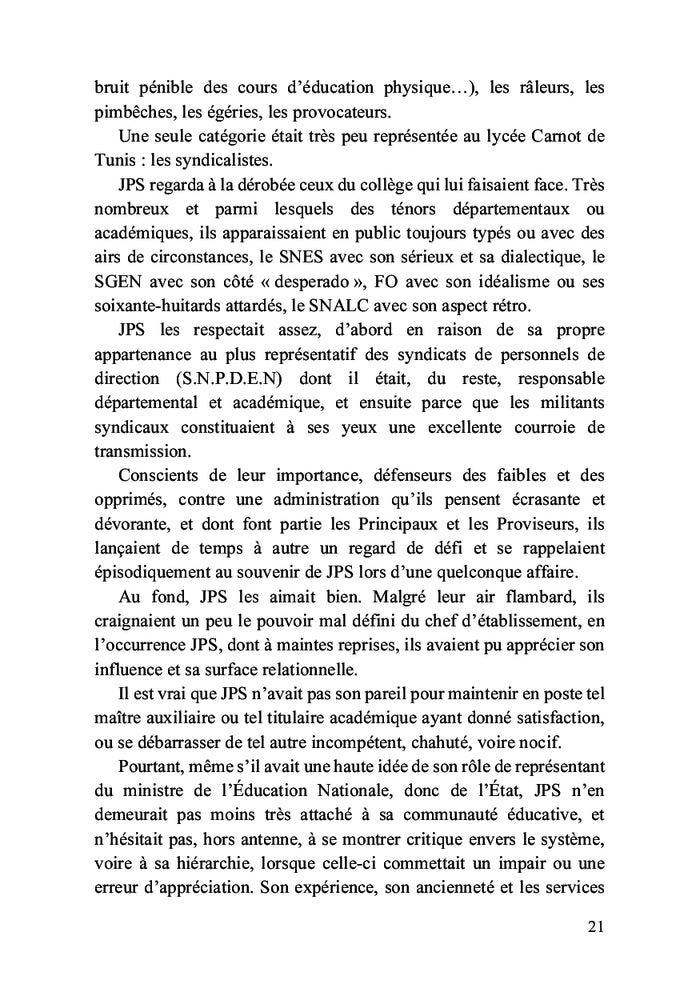 bruit pénible des cours d'éducation physique…), les râleurs, les pimbêches, les égéries, les provocateurs.

Une seule catégorie était très peu représentée au lycée Carnot de Tunis : les syndicalistes.

JPS regarda à la dérobée ceux du collège qui lui faisaient face. Très nombreux et parmi lesquels des ténors départementaux ou académiques, ils apparaissaient en public toujours typés ou avec des airs de circonstances, le SNES avec son sérieux et sa dialectique, le SGEN avec son côté « desperado », FO avec son idéalisme ou ses soixante-huitards attardés, le SNALC avec son aspect rétro.

JPS les respectait assez, d'abord en raison de sa propre appartenance au plus représentatif des syndicats de personnels de direction (S.N.P.D.E.N) dont il était, du reste, responsable départemental et académique, et ensuite parce que les militants syndicaux constituaient à ses yeux une excellente courroie de transmission.

Conscients de leur importance, défenseurs des faibles et des opprimés, contre une administration qu'ils pensent écrasante et dévorante, et dont font partie les Principaux et les Proviseurs, ils lançaient de temps à autre un regard de défi et se rappelaient épisodiquement au souvenir de JPS lors d'une quelconque affaire.

Au fond, JPS les aimait bien. Malgré leur air flambard, ils craignaient un peu le pouvoir mal défini du chef d'établissement, en l'occurrence JPS, dont à maintes reprises, ils avaient pu apprécier son influence et sa surface relationnelle.

Il est vrai que JPS n'avait pas son pareil pour maintenir en poste tel maître auxiliaire ou tel titulaire académique ayant donné satisfaction, ou se débarrasser de tel autre incompétent, chahuté, voire nocif.

Pourtant, même s'il avait une haute idée de son rôle de représentant du ministre de l'Éducation Nationale, donc de l'État, JPS n'en demeurait pas moins très attaché à sa communauté éducative, et n'hésitait pas, hors antenne, à se montrer critique envers le système, voire à sa hiérarchie, lorsque celle-ci commettait un impair ou une erreur d'appréciation. Son expérience, son ancienneté et les services

21